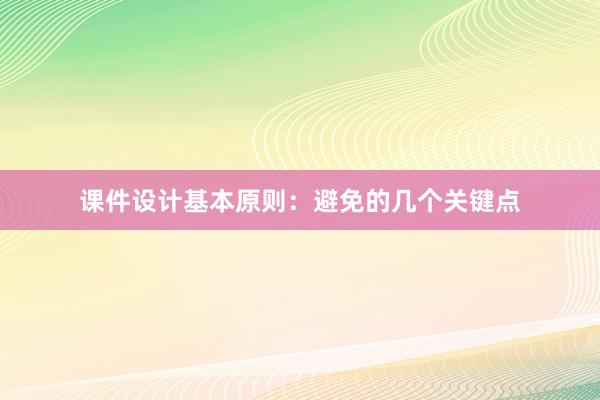 课件设计基本原则：避免的几个关键点